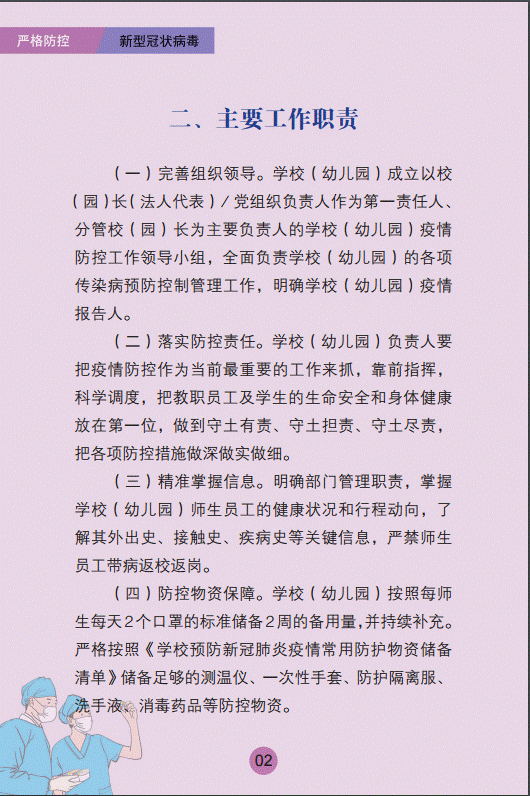 严格防控　新型冠状病毒

二、主要工作职责

（一）完善组织领导。学校（幼儿园）成立以校（园）长（法人代表）/党组织负责人作为第一责任人、分管校（园）长为主要负责人的学校（幼儿园）疫情防控工作领导小组，全面负责学校（幼儿园）的各项传染病预防控制管理工作，明确学校（幼儿园）疫情报告人。

（二）落实防控责任。学校（幼儿园）负责人要把疫情防控作为当前最重要的工作来抓，靠前指挥，科学调度，把教职员工及学生的生命安全和身体健康放在第一位，做到守土有责、守土担责、守土尽责，把各项防控措施做深做实做细。

（三）精准掌握信息。明确部门管理职责，掌握学校（幼儿园）师生员工的健康状况和行程动向，了解其外出史、接触史、疾病史等关键信息，严禁师生员工带病返校返岗。

（四）防控物资保障。学校（幼儿园）按照每师生每天2个口罩的标准储备2周的备用量，并持续补充。严格按照《学校预防新冠肺炎疫情常用防护物资储备清单》储备足够的测温仪、一次性手套、防护隔离服、洗手液、消毒药品等防控物资。

02